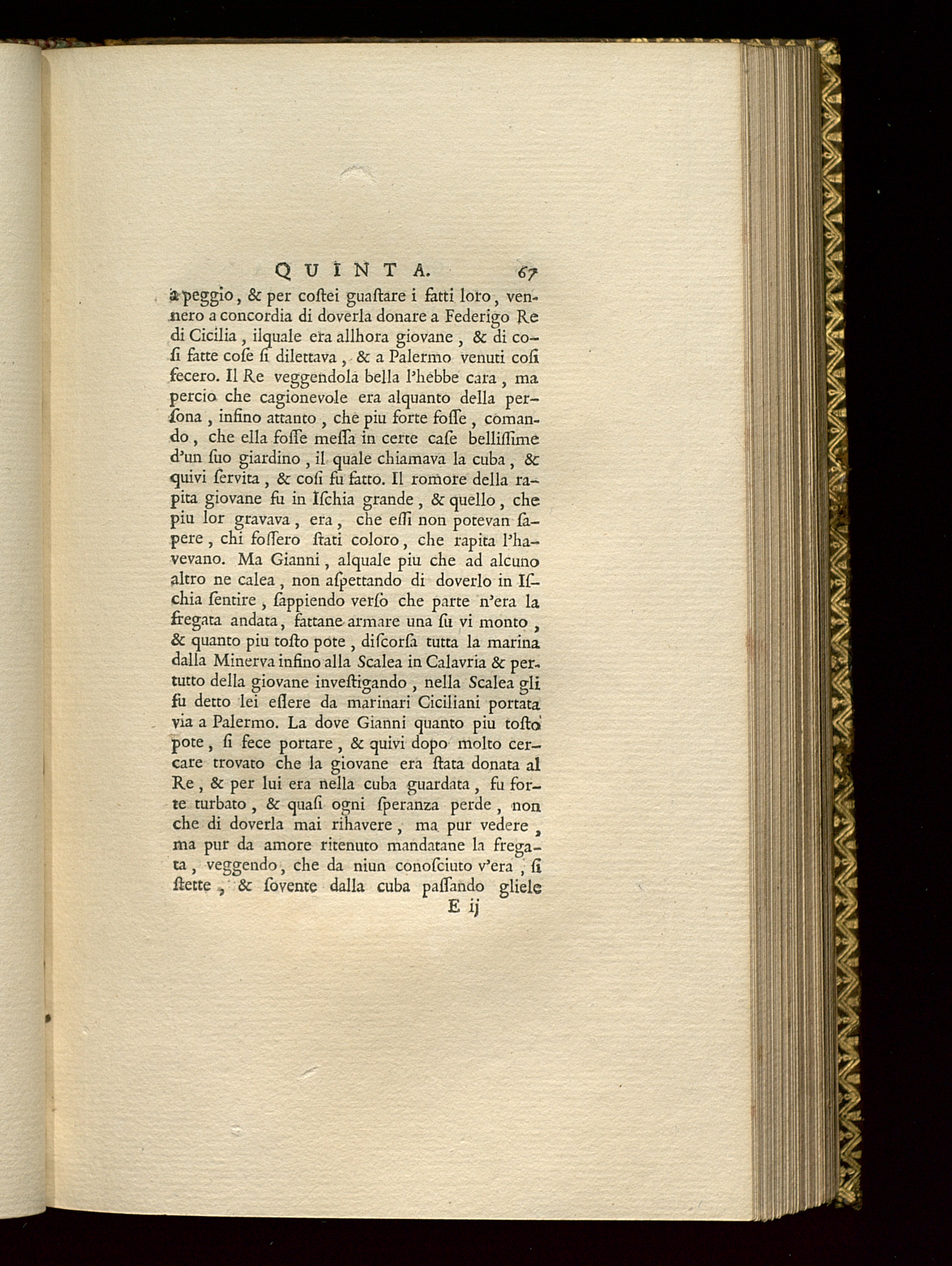 QUINTA. 67

a peggio, & per coſtei guaſtare i fatti loro, vennero a concordia di doverla donare a Federigo Re di Cicilia, ilquale era allhora giovane, & di coſi fatte coſe ſi dilettava, & a Palermo venuti coſi fecero. Il Re veggendola bella l'hebbe cara, ma percio che cagionevole era alquanto della perſona, infino attanto, che piu forte foſſe, comando, che ella foſſe meſſa in certe caſe belliſſime d'un ſuo giardino, il quale chiamava la cuba, & quivi ſervita, & coſi fu fatto. Il romore della rapita giovane fu in Iſchia grande, & quello, che piu lor gravava, era, che eſſi non potevan ſapere, chi foſſero ſtati coloro, che rapita l'havevano. Ma Gianni, alquale piu che ad alcuno altro ne calea, non aſpettando di doverlo in Iſchia ſentire, ſappiendo verſo che parte n'era la fregata andata, fattane armare una ſu vi monto, & quanto piu toſto pote, diſcorſa tutta la marina dalla Minerva infino alla Scalea in Calavria & pertutto della giovane inveſtigando, nella Scalea gli fu detto lei eſſere da marinari Ciciliani portata via a Palermo. La dove Gianni quanto piu toſto pote, ſi fece portare, & quivi dopo molto cercare trovato che la giovane era ſtata donata al Re, & per lui era nella cuba guardata, fu forte turbato, & quaſi ogni ſperanza perde, non che di doverla mai rihavere, ma pur vedere, ma pur da amore ritenuto mandatane la fregata, veggendo, che da niun conoſciuto v'era, ſi ſtette, & ſovente dalla cuba paſſando gliele

E ij